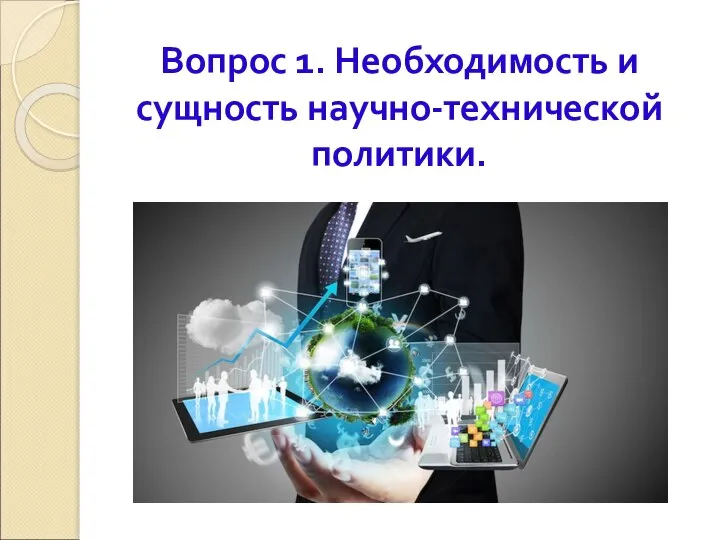 Вопрос 1. Необходимость и сущность научно-технической политики.